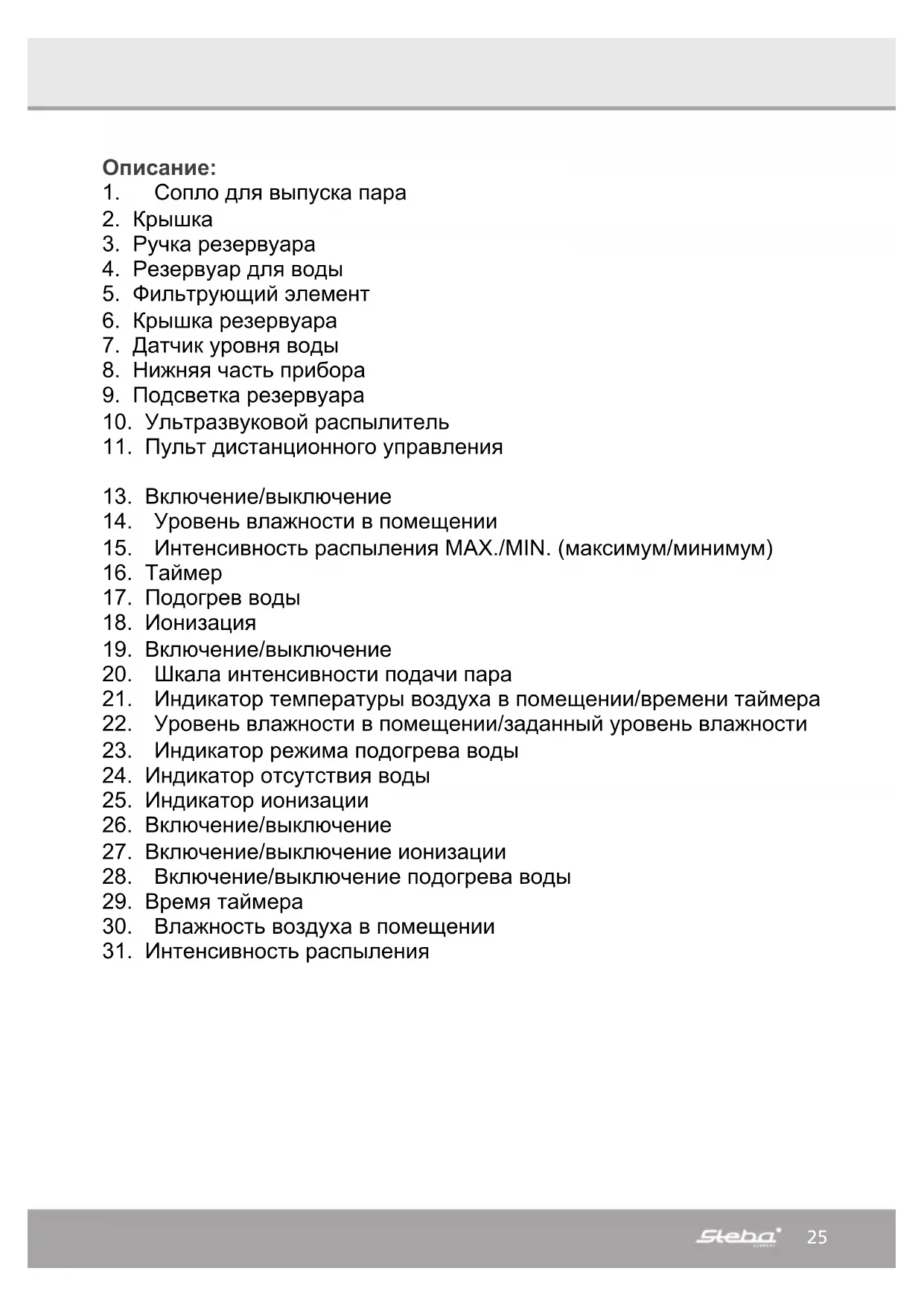 Описание:
1. Сопло для выпуска пара
2. Крышка
3. Ручка резервуара
4. Резервуар для воды
5. Фильтрующий элемент
6. Крышка резервуара
7. Датчик уровня воды
8. Нижняя часть прибора
9. Подсветка резервуара
10. Ультразвуковой распылитель
11. Пульт дистанционного управления

13. Включение/выключение
14. Уровень влажности в помещении
15. Интенсивность распыления MAX./MIN. (максимум/минимум)
16. Таймер
17. Подогрев воды
18. Ионизация
19. Включение/выключение
20. Шкала интенсивности подачи пара
21. Индикатор температуры воздуха в помещении/времени таймера
22. Уровень влажности в помещении/заданный уровень влажности
23. Индикатор режима подогрева воды
24. Индикатор отсутствия воды
25. Индикатор ионизации
26. Включение/выключение
27. Включение/выключение ионизации
28. Включение/выключение подогрева воды
29. Время таймера
30. Влажность воздуха в помещении
31. Интенсивность распыления

Steba 25